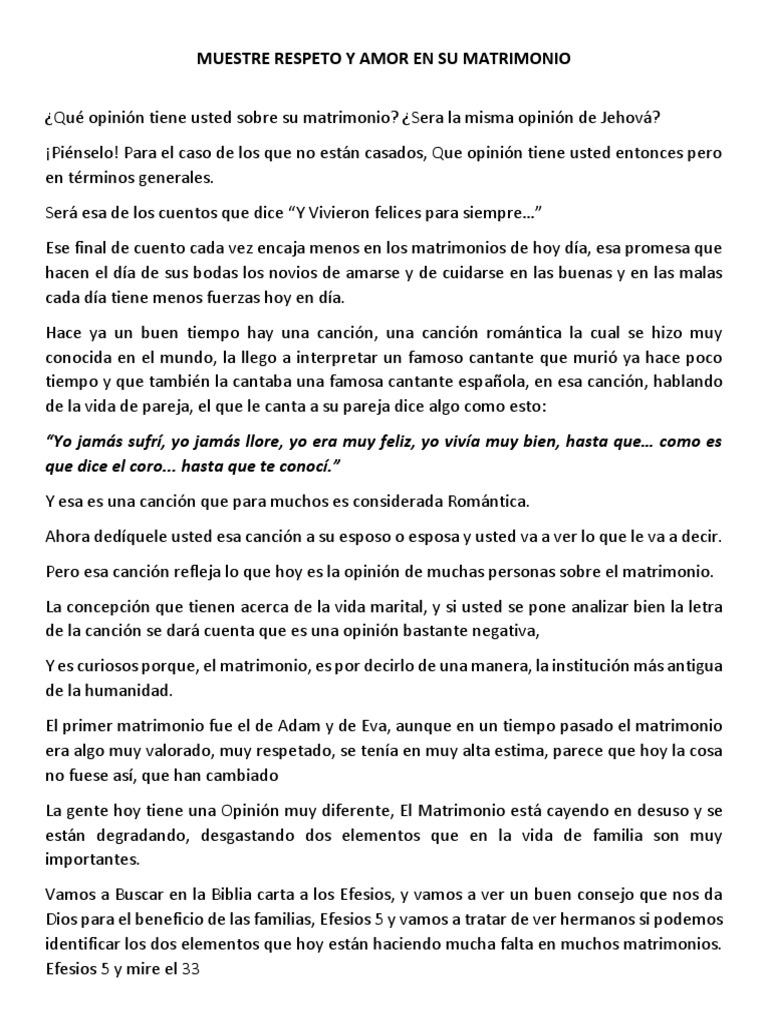 MUESTRE RESPETO Y AMOR EN SU MATRIMONIO

¿Qué opinión tiene usted sobre su matrimonio? ¿Sera la misma opinión de Jehová?

¡Piénselo! Para el caso de los que no están casados, Que opinión tiene usted entonces pero en términos generales.

Será esa de los cuentos que dice "Y Vivieron felices para siempre..."

Ese final de cuento cada vez encaja menos en los matrimonios de hoy día, esa promesa que hacen el día de sus bodas los novios de amarse y de cuidarse en las buenas y en las malas cada día tiene menos fuerzas hoy en día.

Hace ya un buen tiempo hay una canción, una canción romántica la cual se hizo muy conocida en el mundo, la llego a interpretar un famoso cantante que murió ya hace poco tiempo y que también la cantaba una famosa cantante española, en esa canción, hablando de la vida de pareja, el que le canta a su pareja dice algo como esto:

"Yo jamás sufrí, yo jamás llore, yo era muy feliz, yo vivía muy bien, hasta que... como es que dice el coro... hasta que te conocí."

Y esa es una canción que para muchos es considerada Romántica.

Ahora dedíquele usted esa canción a su esposo o esposa y usted va a ver lo que le va a decir.

Pero esa canción refleja lo que hoy es la opinión de muchas personas sobre el matrimonio.

La concepción que tienen acerca de la vida marital, y si usted se pone analizar bien la letra de la canción se dará cuenta que es una opinión bastante negativa,

Y es curiosos porque, el matrimonio, es por decirlo de una manera, la institución más antigua de la humanidad.

El primer matrimonio fue el de Adam y de Eva, aunque en un tiempo pasado el matrimonio era algo muy valorado, muy respetado, se tenía en muy alta estima, parece que hoy la cosa no fuese así, que han cambiado

La gente hoy tiene una Opinión muy diferente, El Matrimonio está cayendo en desuso y se están degradando, desgastando dos elementos que en la vida de familia son muy importantes.

Vamos a Buscar en la Biblia carta a los Efesios, y vamos a ver un buen consejo que nos da Dios para el beneficio de las familias, Efesios 5 y vamos a tratar de ver hermanos si podemos identificar los dos elementos que hoy están haciendo mucha falta en muchos matrimonios. Efesios 5 y mire el 33